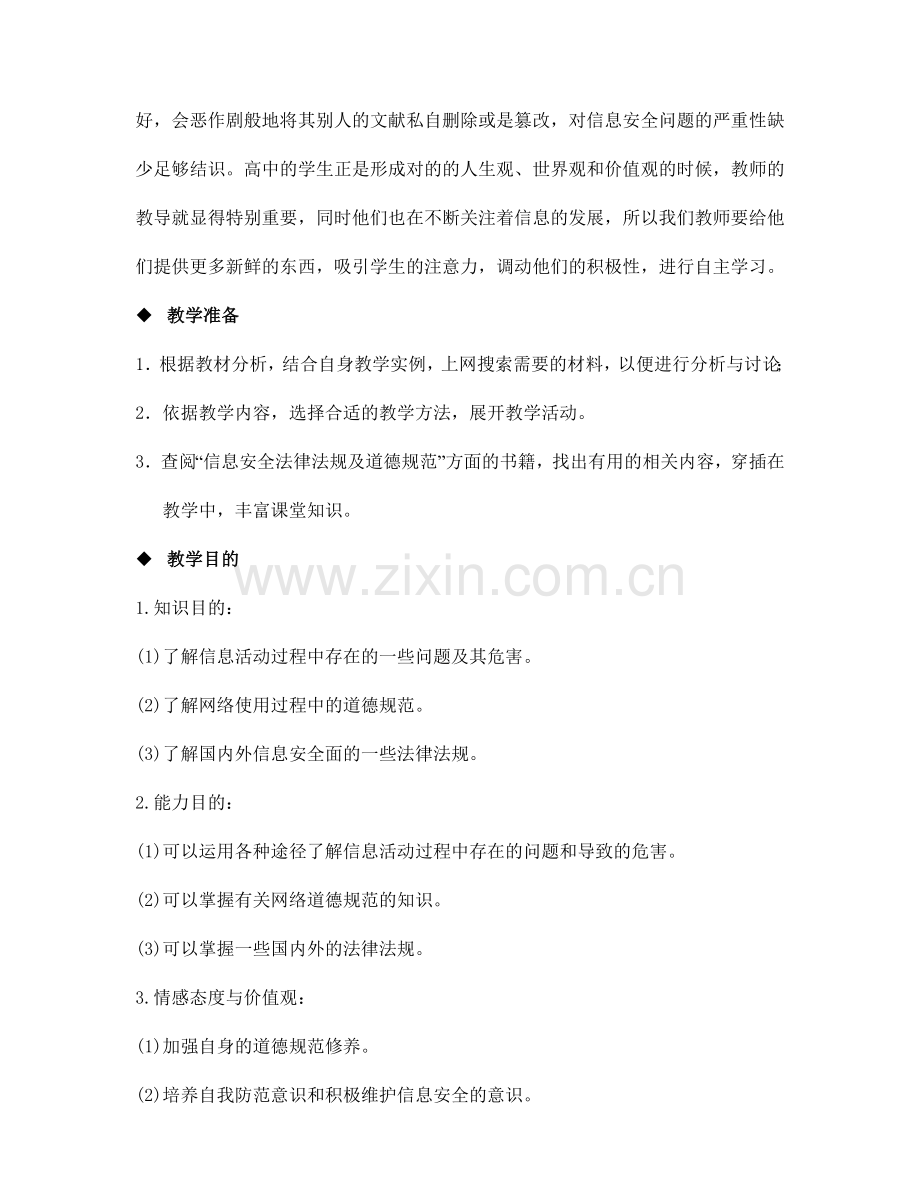 好，会恶作剧般地将其别人的文献私自删除或是篡改，对信息安全问题的严重性缺少足够结识。高中的学生正是形成对的的人生观、世界观和价值观的时候，教师的教导就显得特别重要，同时他们也在不断关注着信息的发展，所以我们教师要给他们提供更多新鲜的东西，吸引学生的注意力，调动他们的积极性，进行自主学习。

◆ 教学准备

1. 根据教材分析，结合自身教学实例，上网搜索需要的材料，以便进行分析与讨论

2. 依据教学内容，选择合适的教学方法，展开教学活动。

3. 查阅“信息安全法律法规及道德规范”方面的书籍，找出有用的相关内容，穿插在教学中，丰富课堂知识。

◆ 教学目的

www.zixin.com.cn

1.知识目的：

(1)了解信息活动过程中存在的一些问题及其危害。

(2)了解网络使用过程中的道德规范。

(3)了解国内外信息安全面的一些法律法规。

2.能力目的：

(1)可以运用各种途径了解信息活动过程中存在的问题和导致的危害。

(2)可以掌握有关网络道德规范的知识。

(3)可以掌握一些国内外的法律法规。

3.情感态度与价值观：

(1)加强自身的道德规范修养。

(2)培养自我防范意识和积极维护信息安全的意识。